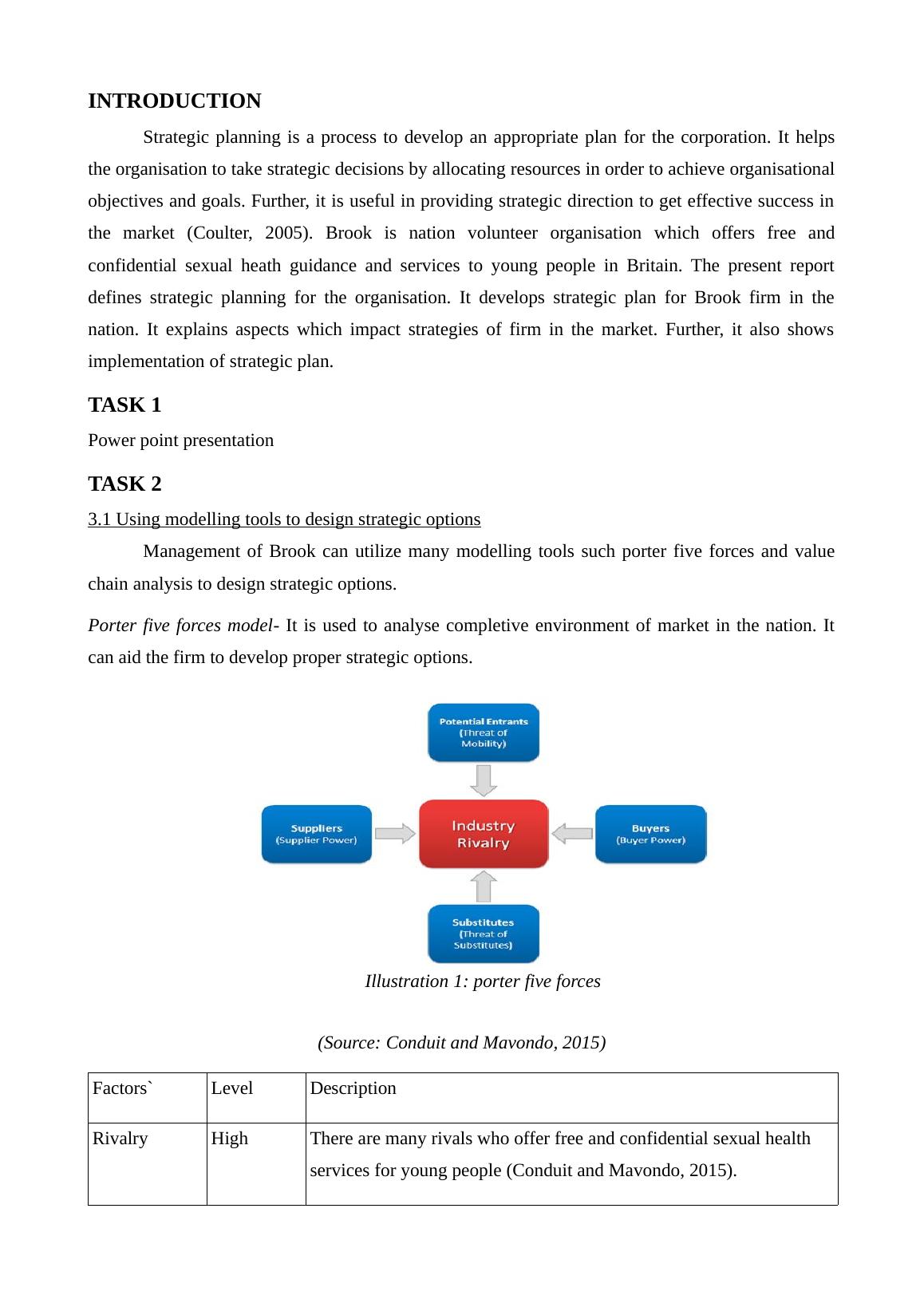 INTRODUCTION

Strategic planning is a process to develop an appropriate plan for the corporation. It helps the organisation to take strategic decisions by allocating resources in order to achieve organisational objectives and goals. Further, it is useful in providing strategic direction to get effective success in the market (Coulter, 2005). Brook is nation volunteer organisation which offers free and confidential sexual heath guidance and services to young people in Britain. The present report defines strategic planning for the organisation. It develops strategic plan for Brook firm in the nation. It explains aspects which impact strategies of firm in the market. Further, it also shows implementation of strategic plan.

TASK 1

Power point presentation

TASK 2

3.1 Using modelling tools to design strategic options

Management of Brook can utilize many modelling tools such porter five forces and value chain analysis to design strategic options.

Porter five forces model- It is used to analyse completive environment of market in the nation. It can aid the firm to develop proper strategic options.

Potential Entrants (Threat of Mobility)

Suppliers (Supplier Power)

Industry Rivalry

Buyers (Buyer Power)

Substitutes (Threat of Substitutes)

Illustration 1: porter five forces

(Source: Conduit and Mavondo, 2015)

| Factors` | Level | Description |
|---|---|---|
| Rivalry | High | There are many rivals who offer free and confidential sexual health services for young people (Conduit and Mavondo, 2015). |